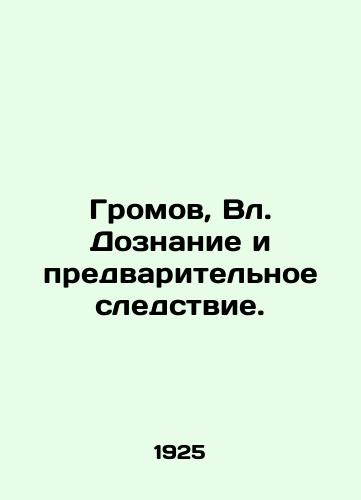 Громов, Вл. Дознание и предварительное следствие.

1925